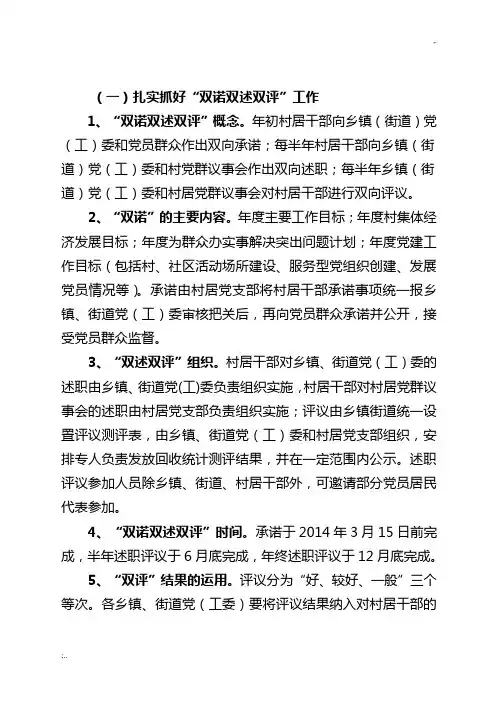 （一）扎实抓好“双诺双述双评”工作

1、“双诺双述双评”概念。年初村居干部向乡镇（街道）党（工）委和党员群众作出双向承诺；每半年村居干部向乡镇（街道）党（工）委和村党群议事会作出双向述职；每半年乡镇（街道）党（工）委和村居党群议事会对村居干部进行双向评议。

2、“双诺”的主要内容。年度主要工作目标；年度村集体经济发展目标；年度为群众办实事解决突出问题计划；年度党建工作目标（包括村、社区活动场所建设、服务型党组织创建、发展党员情况等）。承诺由村居党支部将村居干部承诺事项统一报乡镇、街道党（工）委审核把关后，再向党员群众承诺并公开，接受党员群众监督。

3、“双述双评”组织。村居干部对乡镇、街道党（工）委的述职由乡镇、街道党(工)委负责组织实施，村居干部对村居党群议事会的述职由村居党支部负责组织实施；评议由乡镇街道统一设置评议测评表，由乡镇、街道党（工）委和村居党支部组织，安排专人负责发放回收统计测评结果，并在一定范围内公示。述职评议参加人员除乡镇、街道、村居干部外，可邀请部分党员居民代表参加。

4、“双诺双述双评”时间。承诺于 2014 年 3 月 15 日前完成，半年述职评议于 6 月底完成，年终述职评议于 12 月底完成。

5、“双评”结果的运用。评议分为“好、较好、一般”三个等次。各乡镇、街道党（工委）要将评议结果纳入对村居干部的